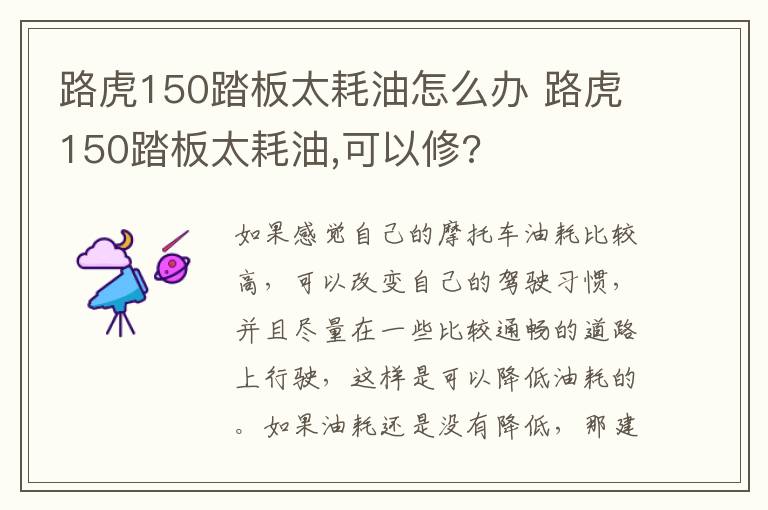 路虎150踏板太耗油怎么办 路虎150踏板太耗油,可以修?

如果感觉自己的摩托车油耗比较高，可以改变自己的驾驶习惯，并且尽量在一些比较通畅的道路上行驶，这样是可以降低油耗的。如果油耗还是没有降低，那建